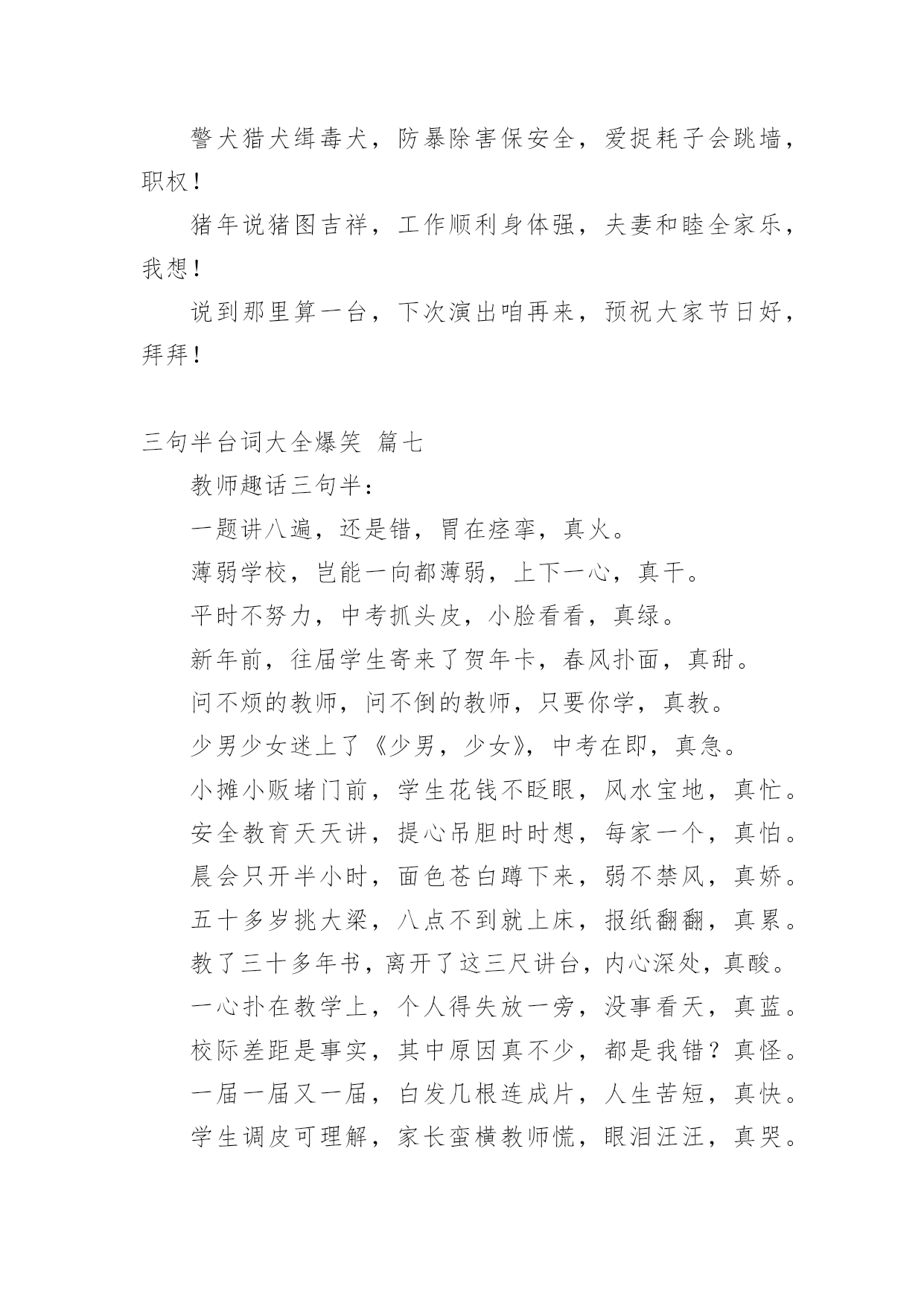 警犬猎犬缉毒犬，防暴除害保安全，爱捉耗子会跳墙，职权！

猪年说猪图吉祥，工作顺利身体强，夫妻和睦全家乐，我想！

说到那里算一台，下次演出咱再来，预祝大家节日好，拜拜！

三句半台词大全爆笑 篇七

教师趣话三句半：

一题讲八遍，还是错，胃在痉挛，真火。

薄弱学校，岂能一向都薄弱，上下一心，真干。

平时不努力，中考抓头皮，小脸看看，真绿。

新年前，往届学生寄来了贺年卡，春风扑面，真甜。

问不烦的教师，问不倒的教师，只要你学，真教。

少男少女迷上了《少男，少女》，中考在即，真急。

小摊小贩堵门前，学生花钱不眨眼，风水宝地，真忙。

安全教育天天讲，提心吊胆时时想，每家一个，真怕。

晨会只开半小时，面色苍白蹲下来，弱不禁风，真娇。

五十多岁挑大梁，八点不到就上床，报纸翻翻，真累。

教了三十多年书，离开了这三尺讲台，内心深处，真酸。

一心扑在教学上，个人得失放一旁，没事看天，真蓝。

校际差距是事实，其中原因真不少，都是我错？真怪。

一届一届又一届，白发几根连成片，人生苦短，真快。

学生调皮可理解，家长蛮横教师慌，眼泪汪汪，真哭。